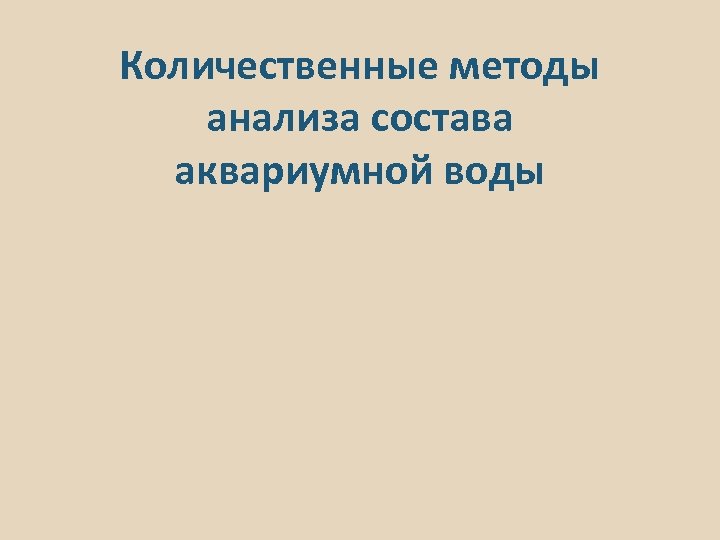 Количественные методы анализа состава аквариумной воды